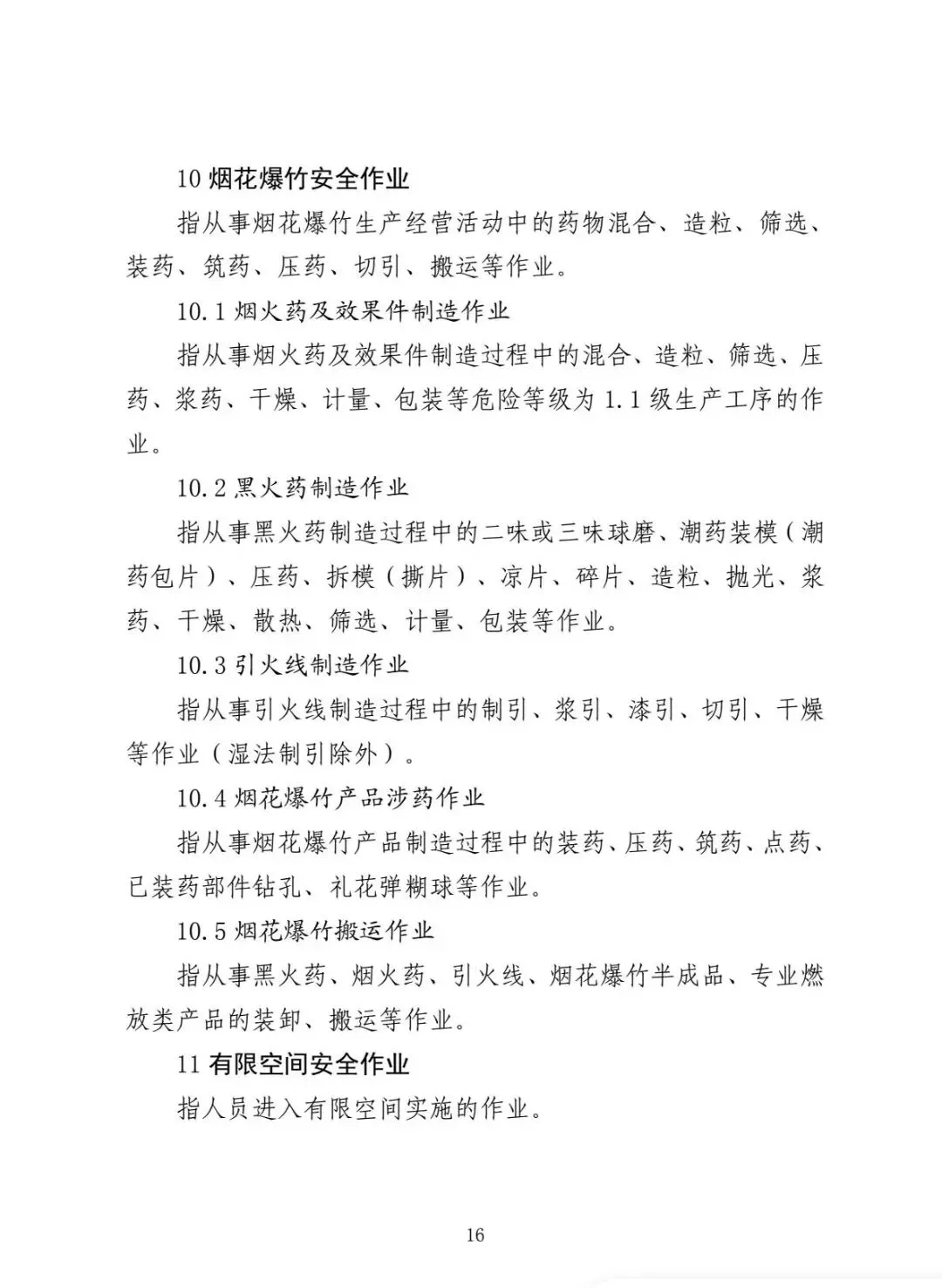 10 烟花爆竹安全作业

指从事烟花爆竹生产经营活动中的药物混合、造粒、筛选、装药、筑药、压药、切引、搬运等作业。

10.1 烟火药及效果件制造作业

指从事烟火药及效果件制造过程中的混合、造粒、筛选、压药、浆药、干燥、计量、包装等危险等级为 1.1 级生产工序的作业。

10.2 黑火药制造作业

指从事黑火药制造过程中的二味或三味球磨、潮药装模（潮药包片）、压药、拆模（撕片）、凉片、碎片、造粒、抛光、浆药、干燥、散热、筛选、计量、包装等作业。

10.3 引火线制造作业

指从事引火线制造过程中的制引、浆引、漆引、切引、干燥等作业（湿法制引除外）。

10.4 烟花爆竹产品涉药作业

指从事烟花爆竹产品制造过程中的装药、压药、筑药、点药、已装药部件钻孔、礼花弹糊球等作业。

10.5 烟花爆竹搬运作业

指从事黑火药、烟火药、引火线、烟花爆竹半成品、专业燃放类产品的装卸、搬运等作业。

11 有限空间安全作业

指人员进入有限空间实施的作业。

16